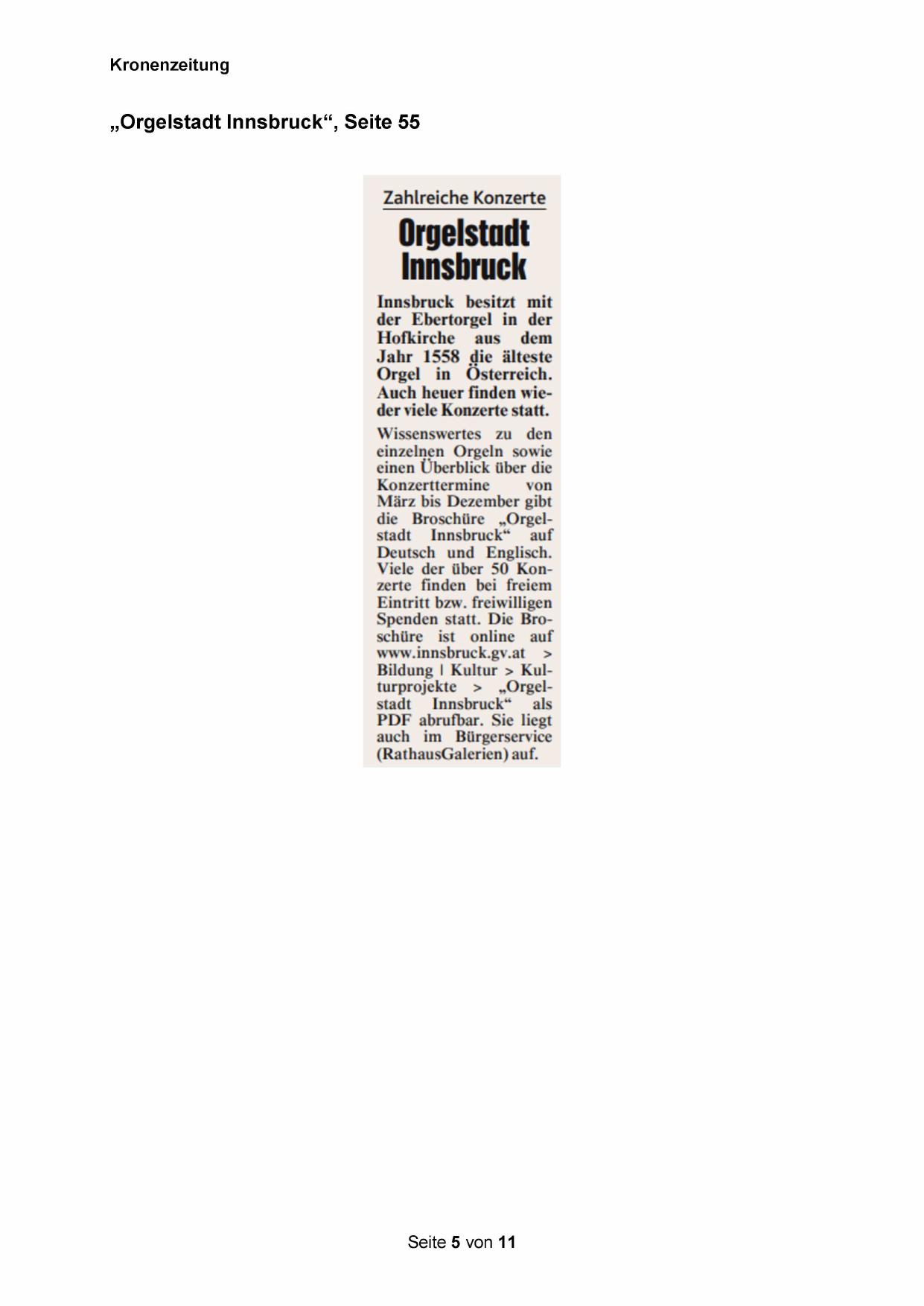 Kronenzeitung

„Orgelstadt Innsbruck“, Seite 55

Zahlreiche Konzerte

Orgelstadt Innsbruck

Innsbruck besitzt mit der Ebertorgel in der Hofkirche aus dem Jahr 1558 die älteste Orgel in Österreich. Auch heuer finden wieder viele Konzerte statt.

Wissenswertes zu den einzelnen Orgeln sowie einen Überblick über die Konzerttermine von März bis Dezember gibt die Broschüre „Orgelstadt Innsbruck“ auf Deutsch und Englisch. Viele der über 50 Konzerte finden bei freiem Eintritt bzw. freiwilligen Spenden statt. Die Broschüre ist online auf www.innsbruck.gv.at > Bildung | Kultur > Kulturprojekte > „Orgelstadt Innsbruck“ als PDF abrufbar. Sie liegt auch im Bürgerservice (RathausGalerien) auf.

Seite 5 von 11